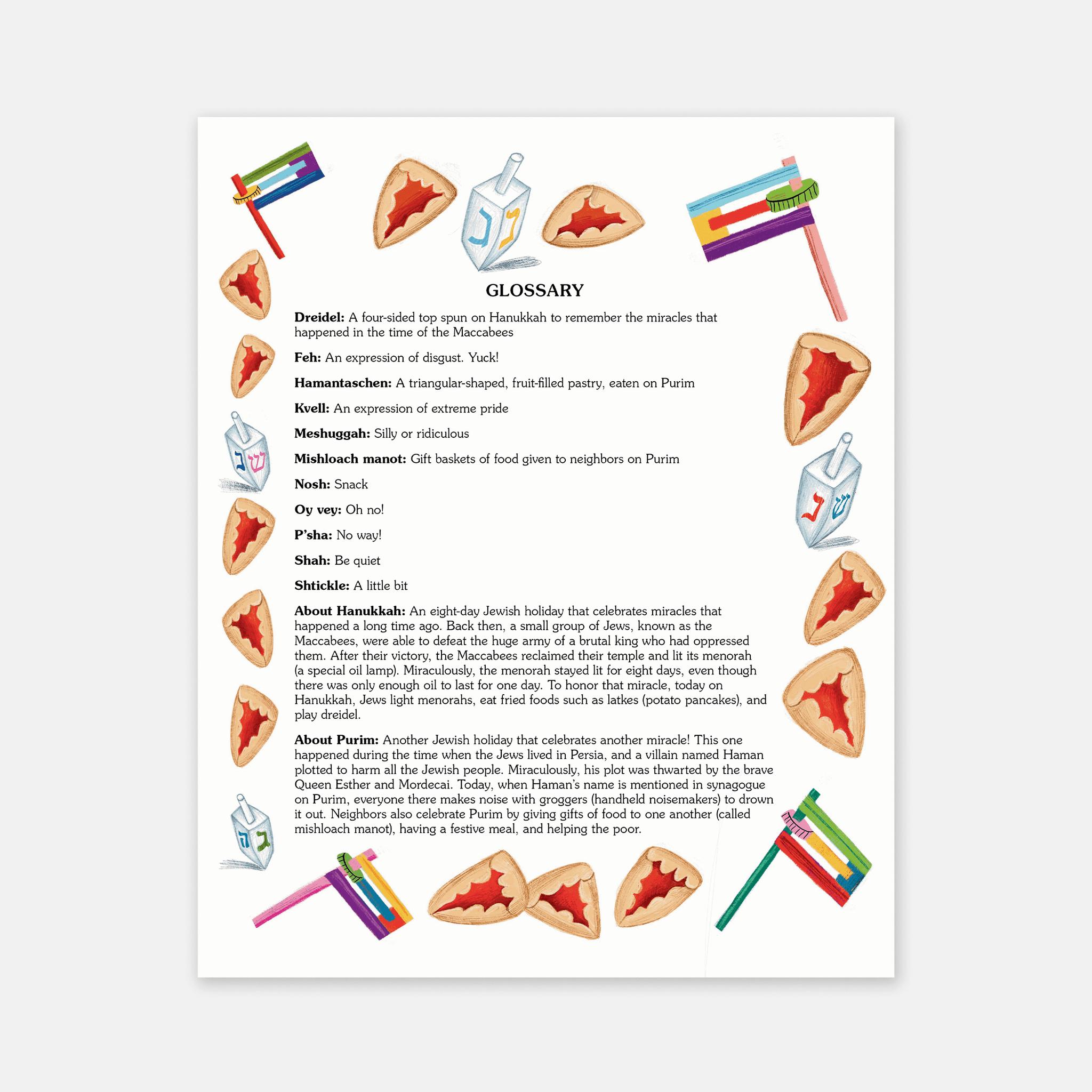 GLOSSARY

Dreidel: A four-sided top spun on Hanukkah to remember the miracles that happened in the time of the Maccabees

Feh: An expression of disgust. Yuck!

Hamantaschen: A triangular-shaped, fruit-filled pastry, eaten on Purim

Kvell: An expression of extreme pride

Meshuggah: Silly or ridiculous

Mishloach manot: Gift baskets of food given to neighbors on Purim

Nosh: Snack

Oy vey: Oh no!

P'sha: No way!

Shah: Be quiet

Shtickle: A little bit

About Hanukkah: An eight-day Jewish holiday that celebrates miracles that happened a long time ago. Back then, a small group of Jews, known as the Maccabees, were able to defeat the huge army of a brutal king who had oppressed them. After their victory, the Maccabees reclaimed their temple and lit its menorah (a special oil lamp). Miraculously, the menorah stayed lit for eight days, even though there was only enough oil to last for one day. To honor that miracle, today on Hanukkah, Jews light menorahs, eat fried foods such as latkes (potato pancakes), and play dreidel.

About Purim: Another Jewish holiday that celebrates another miracle! This one happened during the time when the Jews lived in Persia, and a villain named Haman plotted to harm all the Jewish people. Miraculously, his plot was thwarted by the brave Queen Esther and Mordecai. Today, when Haman's name is mentioned in synagogue on Purim, everyone there makes noise with groggers (handheld noisemakers) to drown it out. Neighbors also celebrate Purim by giving gifts of food to one another (called mishloach manot), having a festive meal, and helping the poor.